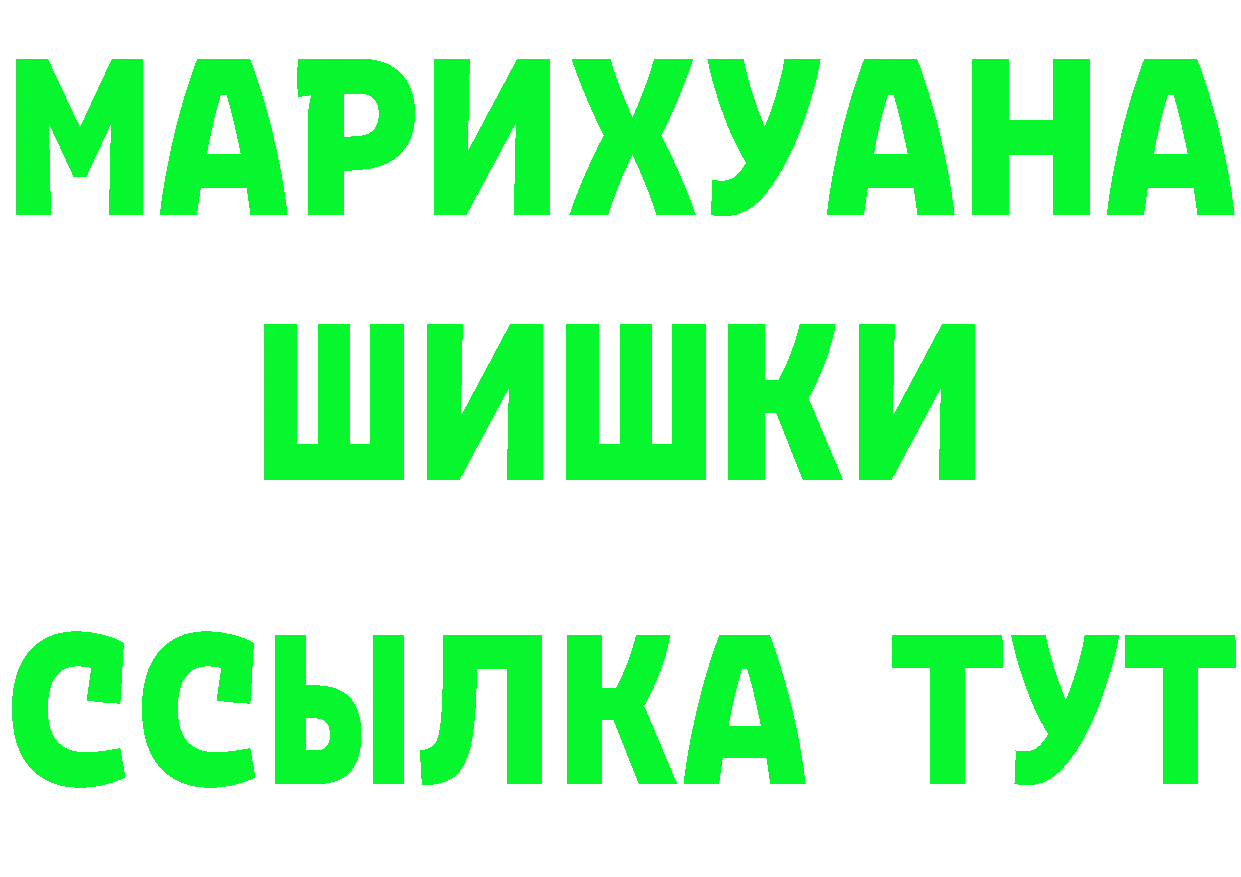 МАРИХУАНА
ШИШКИ
ССЫЛКА ТУТ